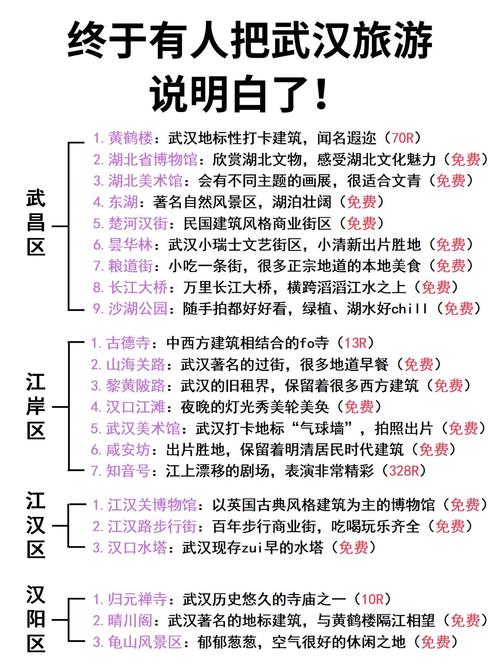 终于有人把武汉旅游说明白了！

武昌区

1. 黄鹤楼：武汉地标性打卡建筑，闻名遐迩（70R）
2. 湖北省博物馆：欣赏湖北文物，感受湖北文化魅力（免费）
3. 湖北美术馆：会有不同主题的画展，很适合文青（免费）
4. 东湖：著名自然风景区，湖泊壮阔（免费）
5. 楚河汉街：民国建筑风格商业街区（免费）
6. 昙华林：武汉小瑞士文艺街区，小清新出片胜地（免费）
7. 粮道街：小吃一条街，很多正宗地道的本地美食（免费）
8. 长江大桥：万里长江大桥，横跨滔滔江水之上（免费）
9. 沙湖公园：随手拍都好好看，绿植、湖水好chill（免费）

江岸区

1. 古德寺：中西方建筑相结合的fo寺（13R）
2. 山海关路：武汉著名的过街，很多地道早餐（免费）
3. 黎黄陂路：武汉的旧租界，保留着很多西方建筑（免费）
4. 汉口江滩：夜晚的灯光秀美轮美奂（免费）
5. 武汉美术馆：武汉打卡地标“气球墙”，拍照出片（免费）
6. 咸安坊：出片胜地，保留着明清居民时代建筑（免费）
7. 知音号：江上漂移的剧场，表演非常精彩（328R）

江汉区

1. 江汉关博物馆：以英国古典风格建筑为主的博物馆（免费）
2. 江汉路步行街：百年步行商业街，吃喝玩乐齐全（免费）
3. 汉口水塔：武汉现存zui早的水塔（免费）

汉阳区

1. 归元禅寺：武汉历史悠久的寺庙之一（10R）
2. 晴川阁：武汉著名的地标建筑，与黄鹤楼隔江相望（免费）
3. 龟山风景区：郁郁葱葱，空气很好的休闲之地（免费）